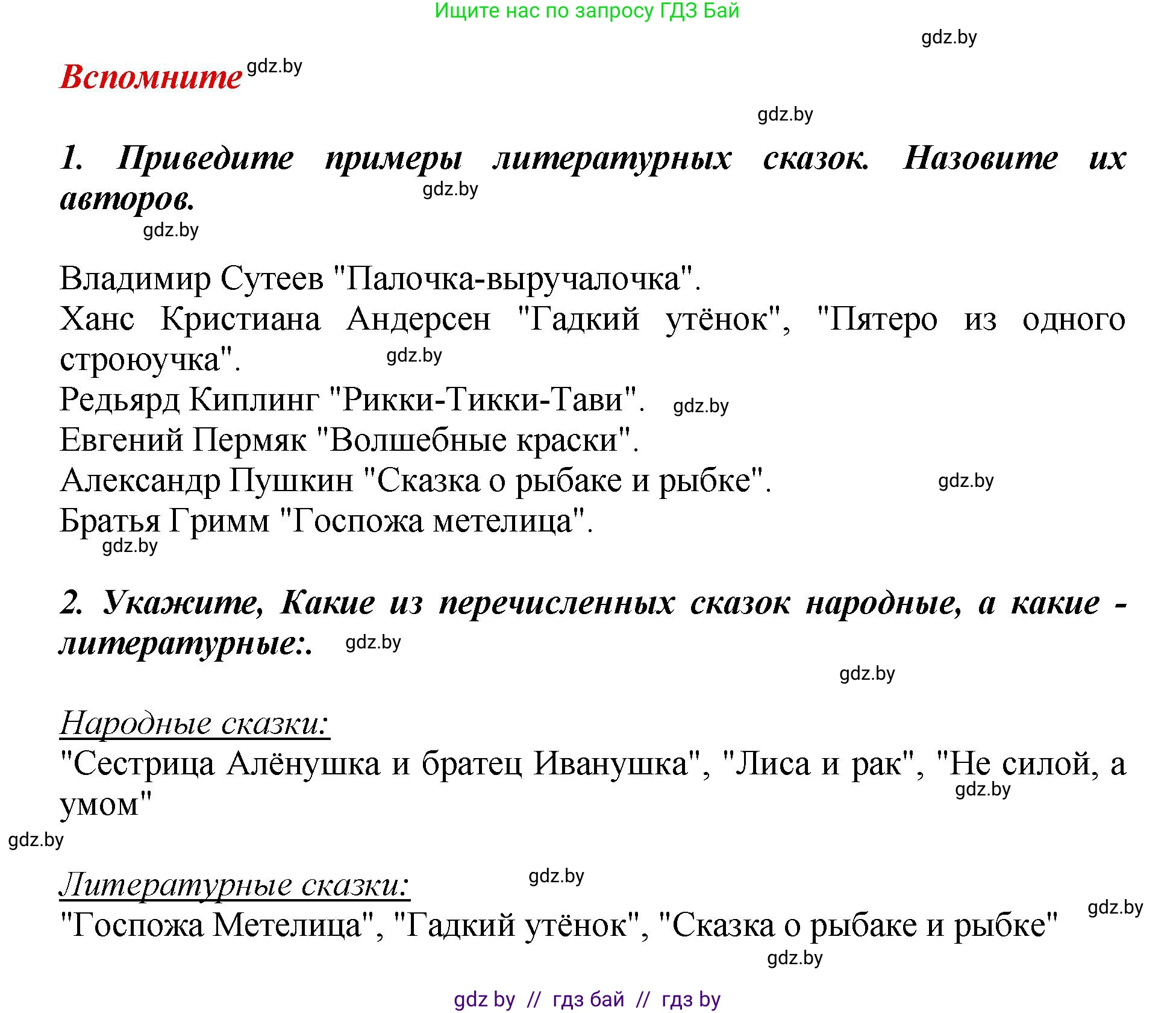 Ищите нас по запросу ГДЗ Бай

gdz.by

Вспомните gdz.by

gdz.by

1. Приведите примеры литературных сказок. Назовите их авторов. gdz.by

gdz.by

Владимир Сутеев "Палочка-выручалочка".
Ханс Кристиана Андерсен "Гадкий утёнок", "Пятеро из одного строюучка". gdz.by
Редьярд Киплинг "Рикки-Тикки-Тави". gdz.by
Евгений Пермяк "Волшебные краски".
Александр Пушкин "Сказка о рыбаке и рыбке". gdz.by
Братья Гримм "Госпожа метелица".
gdz.by

2. Укажите, Какие из перечисленных сказок народные, а какие - литературные:. gdz.by

gdz.by

Народные сказки:
"Сестрица Алёнушка и братец Иванушка", "Лиса и рак", "Не силой, а умом" gdz.by

gdz.by

Литературные сказки: gdz.by
"Госпожа Метелица", "Гадкий утёнок", "Сказка о рыбаке и рыбке" gdz.by
gdz.by

gdz by // гдз бай // гдз by